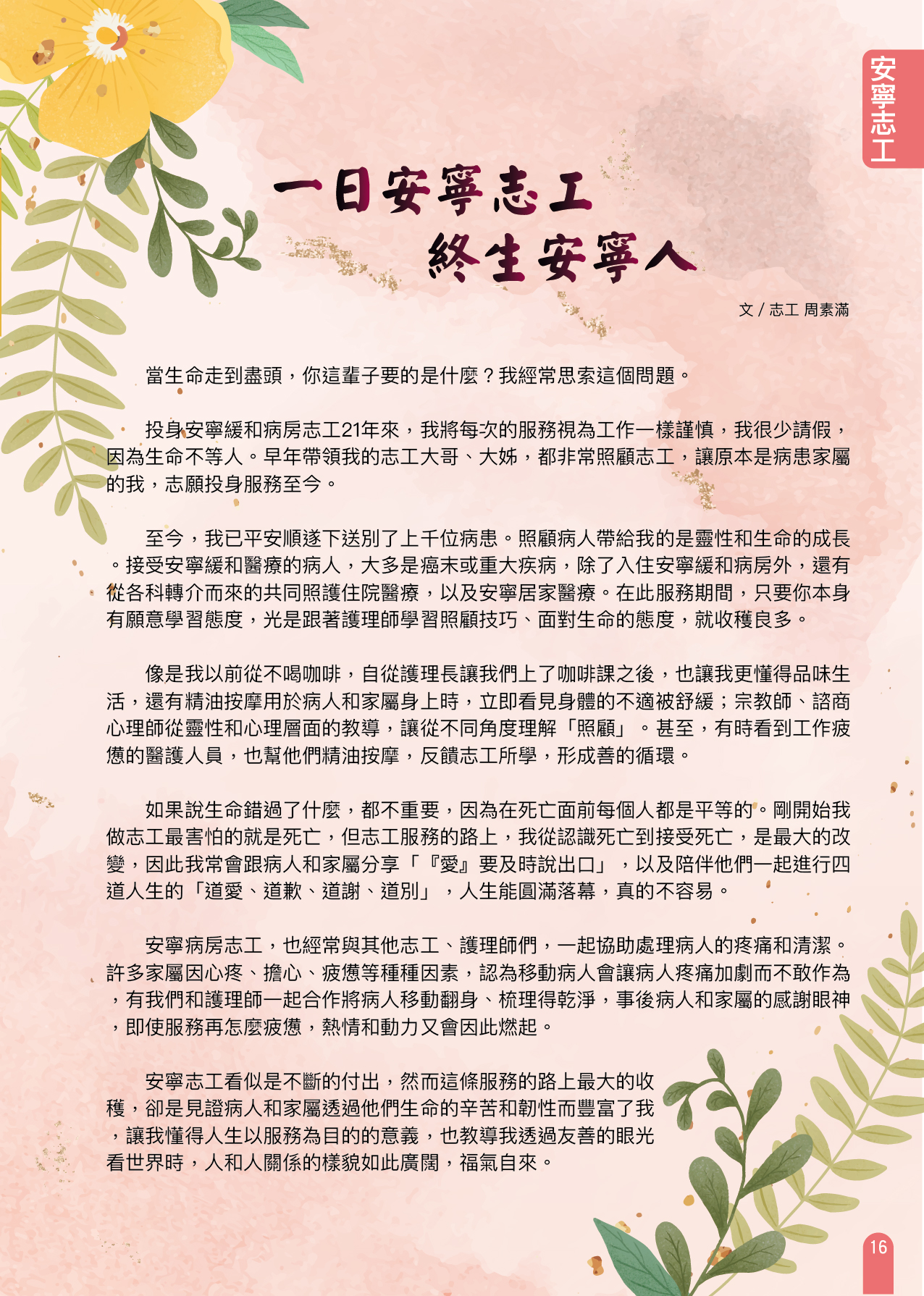 安寧志工

一日安寧志工
終生安寧人

文 / 志工 周素滿

當生命走到盡頭，你這輩子要的是什麼？我經常思索這個問題。

投身安寧緩和病房志工21年來，我將每次的服務視為工作一樣謹慎，我很少請假，因為生命不等人。早年帶領我的志工大哥、大姊，都非常照顧志工，讓原本是病患家屬的我，志願投身服務至今。

至今，我已平安順遂下送別了上千位病患。照顧病人帶給我的是靈性和生命的成長。接受安寧緩和醫療的病人，大多是癌末或重大疾病，除了入住安寧緩和病房外，還有從各科轉介而來的共同照護住院醫療，以及安寧居家醫療。在此服務期間，只要你本身有願意學習態度，光是跟著護理師學習照顧技巧、面對生命的態度，就收穫良多。

像是我以前從不喝咖啡，自從護理長讓我們上了咖啡課之後，也讓我更懂得品味生活，還有精油按摩用於病人和家屬身上時，立即看見身體的不適被舒緩；宗教師、諮商心理師從靈性和心理層面的教導，讓從不同角度理解「照顧」。甚至，有時看到工作疲憊的醫護人員，也幫他們精油按摩，反饋志工所學，形成善的循環。

如果說生命錯過了什麼，都不重要，因為在死亡面前每個人都是平等的。剛開始我做志工最害怕的就是死亡，但志工服務的路上，我從認識死亡到接受死亡，是最大的改變，因此我常會跟病人和家屬分享「『愛』要及時說出口」，以及陪伴他們一起進行四道人生的「道愛、道歉、道謝、道別」，人生能圓滿落幕，真的不容易。

安寧病房志工，也經常與其他志工、護理師們，一起協助處理病人的疼痛和清潔。許多家屬因心疼、擔心、疲憊等種種因素，認為移動病人會讓病人疼痛加劇而不敢作為，有我們和護理師一起合作將病人移動翻身、梳理得乾淨，事後病人和家屬的感謝眼神，即使服務再怎麼疲憊，熱情和動力又會因此燃起。

安寧志工看似是不斷的付出，然而這條服務的路上最大的收穫，卻是見證病人和家屬透過他們生命的辛苦和韌性而豐富了我，讓我懂得人生以服務為目的的意義，也教導我透過友善的眼光看世界時，人和人關係的樣貌如此廣闊，福氣自來。

16